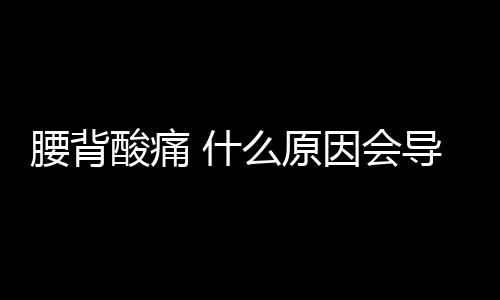 腰背酸痛 什么原因会导